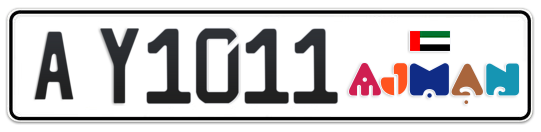 A Y1011
AJMAN